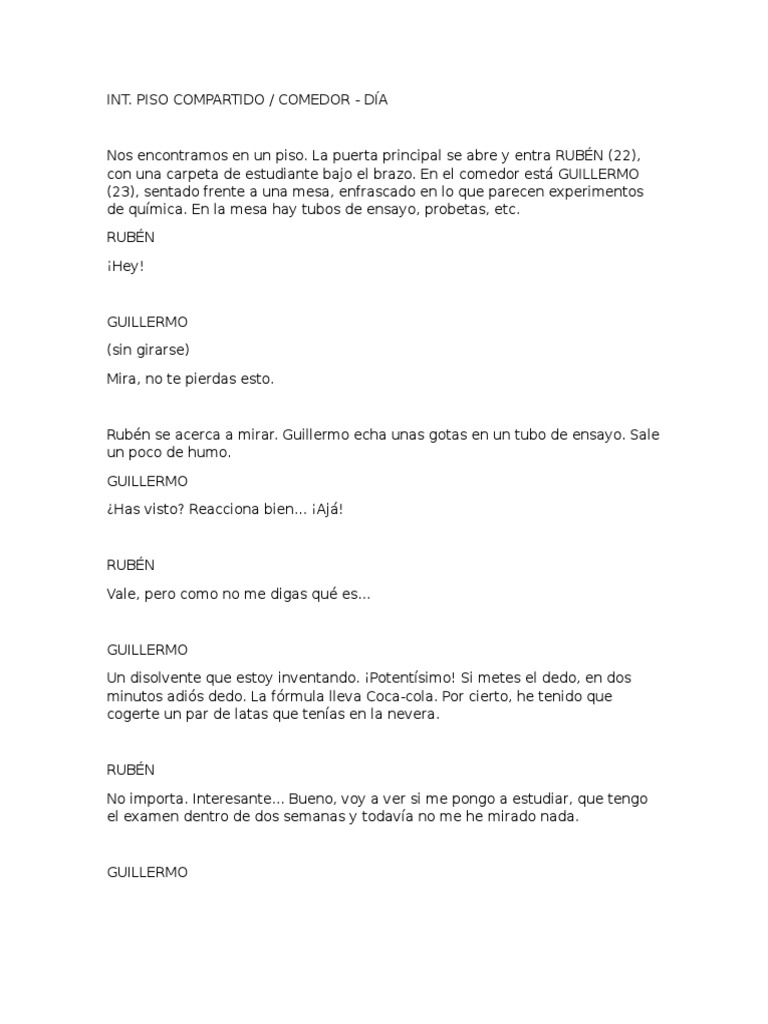 INT. PISO COMPARTIDO / COMEDOR - DÍA

Nos encontramos en un piso. La puerta principal se abre y entra RUBÉN (22), con una carpeta de estudiante bajo el brazo. En el comedor está GUILLERMO (23), sentado frente a una mesa, enfrascado en lo que parecen experimentos de química. En la mesa hay tubos de ensayo, probetas, etc.

RUBÉN

¡Hey!

GUILLERMO

(sin girarse)

Mira, no te pierdas esto.

Rubén se acerca a mirar. Guillermo echa unas gotas en un tubo de ensayo. Sale un poco de humo.

GUILLERMO

¿Has visto? Reacciona bien... ¡Ajá!

RUBÉN

Vale, pero como no me digas qué es...

GUILLERMO

Un disolvente que estoy inventando. ¡Potentísimo! Si metes el dedo, en dos minutos adiós dedo. La fórmula lleva Coca-cola. Por cierto, he tenido que cogerte un par de latas que tenías en la nevera.

RUBÉN

No importa. Interesante... Bueno, voy a ver si me pongo a estudiar, que tengo el examen dentro de dos semanas y todavía no me he mirado nada.

GUILLERMO